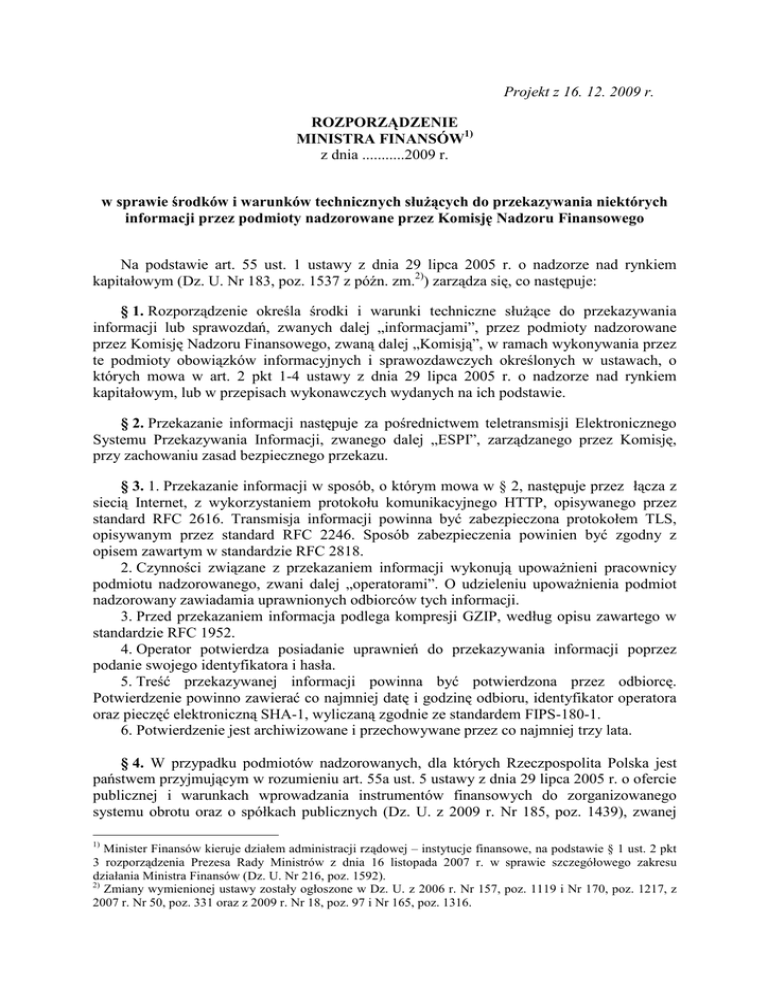 Projekt z 16. 12. 2009 r.

ROZPORZĄDZENIE
MINISTRA FINANSÓW$^{1)}$
z dnia ...........2009 r.

w sprawie środków i warunków technicznych służących do przekazywania niektórych informacji przez podmioty nadzorowane przez Komisję Nadzoru Finansowego

Na podstawie art. 55 ust. 1 ustawy z dnia 29 lipca 2005 r. o nadzorze nad rynkiem kapitałowym (Dz. U. Nr 183, poz. 1537 z późn. zm.$^{2)}$) zarządza się, co następuje:

§ 1. Rozporządzenie określa środki i warunki techniczne służące do przekazywania informacji lub sprawozdań, zwanych dalej „informacjami", przez podmioty nadzorowane przez Komisję Nadzoru Finansowego, zwaną dalej „Komisją", w ramach wykonywania przez te podmioty obowiązków informacyjnych i sprawozdawczych określonych w ustawach, o których mowa w art. 2 pkt 1-4 ustawy z dnia 29 lipca 2005 r. o nadzorze nad rynkiem kapitałowym, lub w przepisach wykonawczych wydanych na ich podstawie.

§ 2. Przekazanie informacji następuje za pośrednictwem teletransmisji Elektronicznego Systemu Przekazywania Informacji, zwanego dalej „ESPI", zarządzanego przez Komisję, przy zachowaniu zasad bezpiecznego przekazu.

§ 3. 1. Przekazanie informacji w sposób, o którym mowa w § 2, następuje przez łącza z siecią Internet, z wykorzystaniem protokołu komunikacyjnego HTTP, opisywanego przez standard RFC 2616. Transmisja informacji powinna być zabezpieczona protokołem TLS, opisywanym przez standard RFC 2246. Sposób zabezpieczenia powinien być zgodny z opisem zawartym w standardzie RFC 2818.
2. Czynności związane z przekazaniem informacji wykonują upoważnieni pracownicy podmiotu nadzorowanego, zwani dalej „operatorami". O udzieleniu upoważnienia podmiot nadzorowany zawiadamia uprawnionych odbiorców tych informacji.
3. Przed przekazaniem informacja podlega kompresji GZIP, według opisu zawartego w standardzie RFC 1952.
4. Operator potwierdza posiadanie uprawnień do przekazywania informacji poprzez podanie swojego identyfikatora i hasła.
5. Treść przekazywanej informacji powinna być potwierdzona przez odbiorcę. Potwierdzenie powinno zawierać co najmniej datę i godzinę odbioru, identyfikator operatora oraz pieczęć elektroniczną SHA-1, wyliczaną zgodnie ze standardem FIPS-180-1.
6. Potwierdzenie jest archiwizowane i przechowywane przez co najmniej trzy lata.

§ 4. W przypadku podmiotów nadzorowanych, dla których Rzeczpospolita Polska jest państwem przyjmującym w rozumieniu art. 55a ust. 5 ustawy z dnia 29 lipca 2005 r. o ofercie publicznej i warunkach wprowadzania instrumentów finansowych do zorganizowanego systemu obrotu oraz o spółkach publicznych (Dz. U. z 2009 r. Nr 185, poz. 1439), zwanej

$^{1)}$ Minister Finansów kieruje działem administracji rządowej – instytucje finansowe, na podstawie § 1 ust. 2 pkt 3 rozporządzenia Prezesa Rady Ministrów z dnia 16 listopada 2007 r. w sprawie szczegółowego zakresu działania Ministra Finansów (Dz. U. Nr 216, poz. 1592).
$^{2)}$ Zmiany wymienionej ustawy zostały ogłoszone w Dz. U. z 2006 r. Nr 157, poz. 1119 i Nr 170, poz. 1217, z 2007 r. Nr 50, poz. 331 oraz z 2009 r. Nr 18, poz. 97 i Nr 165, poz. 1316.